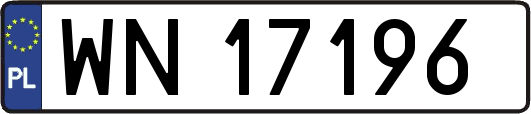 PL
WN 17196